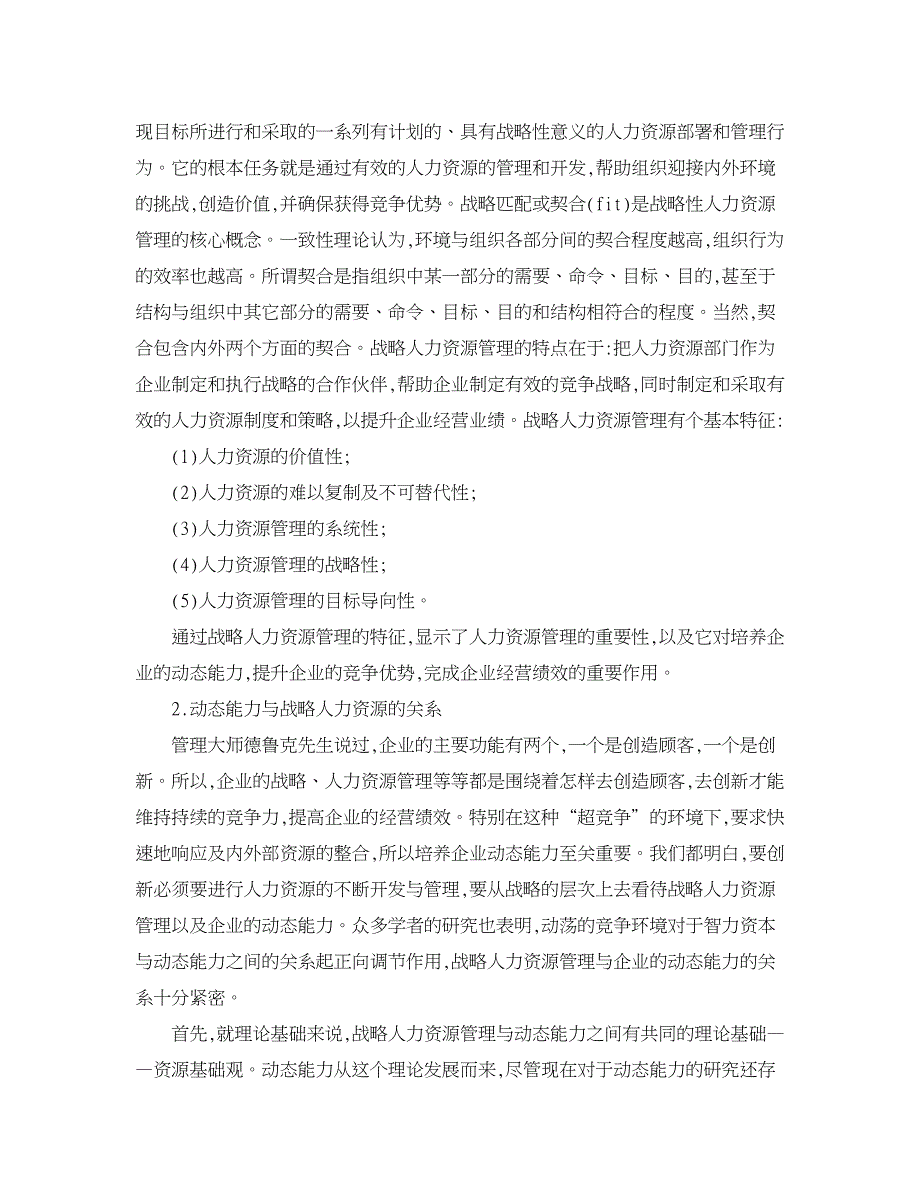 现目标所进行和采取的一系列有计划的、具有战略性意义的人力资源部署和管理行为。它的根本任务就是通过有效的人力资源的管理和开发,帮助组织迎接内外环境的挑战,创造价值,并确保获得竞争优势。战略匹配或契合(fit)是战略性人力资源管理的核心概念。一致性理论认为,环境与组织各部分间的契合程度越高,组织行为的效率也越高。所谓契合是指组织中某一部分的需要、命令、目标、目的,甚至于结构与组织中其它部分的需要、命令、目标、目的和结构相符合的程度。当然,契合包含内外两个方面的契合。战略人力资源管理的特点在于:把人力资源部门作为企业制定和执行战略的合作伙伴,帮助企业制定有效的竞争战略,同时制定和采取有效的人力资源制度和策略,以提升企业经营业绩。战略人力资源管理有个基本特征:

(1)人力资源的价值性;

(2)人力资源的难以复制及不可替代性;

(3)人力资源管理的系统性;

(4)人力资源管理的战略性;

(5)人力资源管理的目标导向性。

通过战略人力资源管理的特征,显示了人力资源管理的重要性,以及它对培养企业的动态能力,提升企业的竞争优势,完成企业经营绩效的重要作用。

2.动态能力与战略人力资源的关系

管理大师德鲁克先生说过,企业的主要功能有两个,一个是创造顾客,一个是创新。所以,企业的战略、人力资源管理等等都是围绕着怎样去创造顾客,去创新才能维持持续的竞争力,提高企业的经营绩效。特别在这种“超竞争”的环境下,要求快速地响应及内外部资源的整合,所以培养企业动态能力至关重要。我们都明白,要创新必须要进行人力资源的不断开发与管理,要从战略的层次上去看待战略人力资源管理以及企业的动态能力。众多学者的研究也表明,动荡的竞争环境对于智力资本与动态能力之间的关系起正向调节作用,战略人力资源管理与企业的动态能力的关系十分紧密。

首先,就理论基础来说,战略人力资源管理与动态能力之间有共同的理论基础——资源基础观。动态能力从这个理论发展而来,尽管现在对于动态能力的研究还存